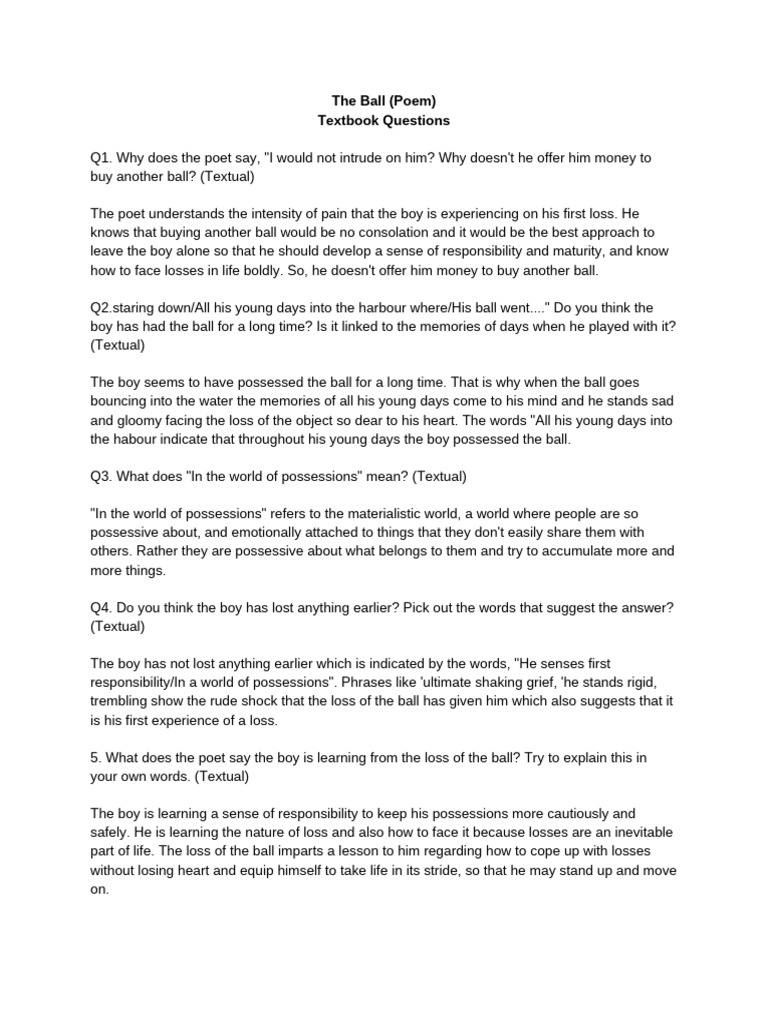 The Ball (Poem)
Textbook Questions

Q1. Why does the poet say, "I would not intrude on him? Why doesn't he offer him money to buy another ball? (Textual)

The poet understands the intensity of pain that the boy is experiencing on his first loss. He knows that buying another ball would be no consolation and it would be the best approach to leave the boy alone so that he should develop a sense of responsibility and maturity, and know how to face losses in life boldly. So, he doesn't offer him money to buy another ball.

Q2.staring down/All his young days into the harbour where/His ball went...." Do you think the boy has had the ball for a long time? Is it linked to the memories of days when he played with it? (Textual)

The boy seems to have possessed the ball for a long time. That is why when the ball goes bouncing into the water the memories of all his young days come to his mind and he stands sad and gloomy facing the loss of the object so dear to his heart. The words "All his young days into the habour indicate that throughout his young days the boy possessed the ball.

Q3. What does "In the world of possessions" mean? (Textual)

"In the world of possessions" refers to the materialistic world, a world where people are so possessive about, and emotionally attached to things that they don't easily share them with others. Rather they are possessive about what belongs to them and try to accumulate more and more things.

Q4. Do you think the boy has lost anything earlier? Pick out the words that suggest the answer? (Textual)

The boy has not lost anything earlier which is indicated by the words, "He senses first responsibility/In a world of possessions". Phrases like 'ultimate shaking grief, 'he stands rigid, trembling show the rude shock that the loss of the ball has given him which also suggests that it is his first experience of a loss.

5. What does the poet say the boy is learning from the loss of the ball? Try to explain this in your own words. (Textual)

The boy is learning a sense of responsibility to keep his possessions more cautiously and safely. He is learning the nature of loss and also how to face it because losses are an inevitable part of life. The loss of the ball imparts a lesson to him regarding how to cope up with losses without losing heart and equip himself to take life in its stride, so that he may stand up and move on.